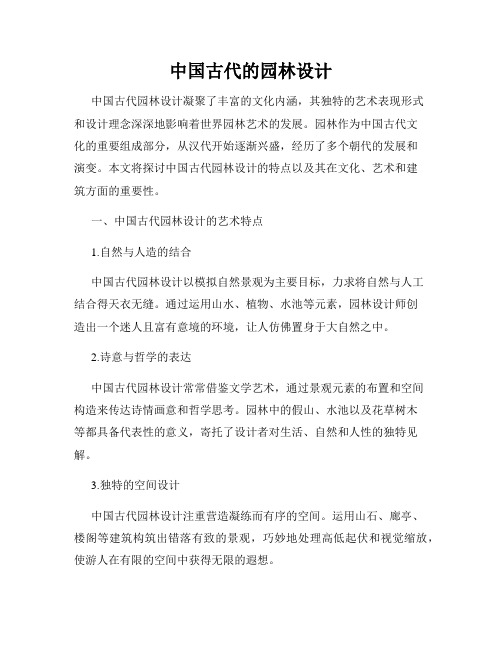 中国古代的园林设计

中国古代园林设计凝聚了丰富的文化内涵，其独特的艺术表现形式和设计理念深深地影响着世界园林艺术的发展。园林作为中国古代文化的重要组成部分，从汉代开始逐渐兴盛，经历了多个朝代的发展和演变。本文将探讨中国古代园林设计的特点以及其在文化、艺术和建筑方面的重要性。

一、中国古代园林设计的艺术特点

1.自然与人造的结合

中国古代园林设计以模拟自然景观为主要目标，力求将自然与人工结合得天衣无缝。通过运用山水、植物、水池等元素，园林设计师创造出一个迷人且富有意境的环境，让人仿佛置身于大自然之中。

2.诗意与哲学的表达

中国古代园林设计常常借鉴文学艺术，通过景观元素的布置和空间构造来传达诗情画意和哲学思考。园林中的假山、水池以及花草树木等都具备代表性的意义，寄托了设计者对生活、自然和人性的独特见解。

3.独特的空间设计

中国古代园林设计注重营造凝练而有序的空间。运用山石、廊亭、楼阁等建筑构筑出错落有致的景观，巧妙地处理高低起伏和视觉缩放，使游人在有限的空间中获得无限的遐想。